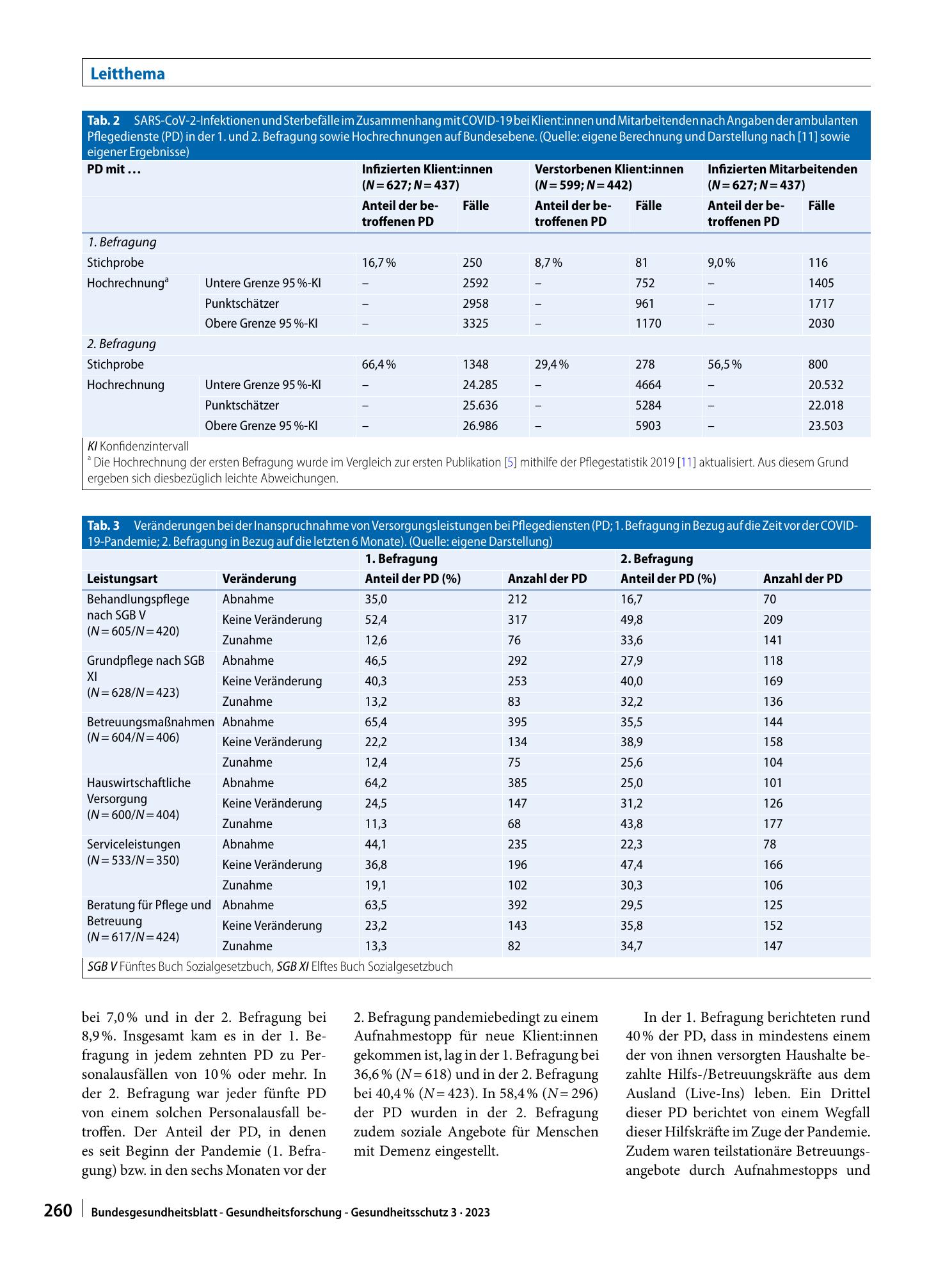 Leitthema

Tab. 2 SARS-CoV-2-Infektionen und Sterbefälle im Zusammenhang mit COVID-19 bei Klient:innen und Mitarbeitenden nach Angaben der ambulanten Pflegedienste (PD) in der 1. und 2. Befragung sowie Hochrechnungen auf Bundesebene. (Quelle: eigene Berechnung und Darstellung nach [11] sowie eigener Ergebnisse)

| PD mit … | | Infizierten Klient:innen (N = 627; N = 437) | | Verstorbenen Klient:innen (N = 599; N = 442) | | Infizierten Mitarbeitenden (N = 627; N = 437) | |
|---|---|---|---|---|---|---|---|
| | | Anteil der betroffenen PD | Fälle | Anteil der betroffenen PD | Fälle | Anteil der betroffenen PD | Fälle |
| 1. Befragung | | | | | | | |
| Stichprobe | | 16,7 % | 250 | 8,7 % | 81 | 9,0 % | 116 |
| Hochrechnung$^{a}$ | Untere Grenze 95 %-KI | – | 2592 | – | 752 | – | 1405 |
| | Punktschätzer | – | 2958 | – | 961 | – | 1717 |
| | Obere Grenze 95 %-KI | – | 3325 | – | 1170 | – | 2030 |
| 2. Befragung | | | | | | | |
| Stichprobe | | 66,4 % | 1348 | 29,4 % | 278 | 56,5 % | 800 |
| Hochrechnung | Untere Grenze 95 %-KI | – | 24.285 | – | 4664 | – | 20.532 |
| | Punktschätzer | – | 25.636 | – | 5284 | – | 22.018 |
| | Obere Grenze 95 %-KI | – | 26.986 | – | 5903 | – | 23.503 |

KI Konfidenzintervall
$^{a}$ Die Hochrechnung der ersten Befragung wurde im Vergleich zur ersten Publikation [5] mithilfe der Pflegestatistik 2019 [11] aktualisiert. Aus diesem Grund ergeben sich diesbezüglich leichte Abweichungen.

Tab. 3 Veränderungen bei der Inanspruchnahme von Versorgungsleistungen bei Pflegediensten (PD; 1. Befragung in Bezug auf die Zeit vor der COVID-19-Pandemie; 2. Befragung in Bezug auf die letzten 6 Monate). (Quelle: eigene Darstellung)

| | | 1. Befragung | | 2. Befragung | |
|---|---|---|---|---|---|
| Leistungsart | Veränderung | Anteil der PD (%) | Anzahl der PD | Anteil der PD (%) | Anzahl der PD |
| Behandlungspflege nach SGB V (N = 605/N = 420) | Abnahme | 35,0 | 212 | 16,7 | 70 |
| | Keine Veränderung | 52,4 | 317 | 49,8 | 209 |
| | Zunahme | 12,6 | 76 | 33,6 | 141 |
| Grundpflege nach SGB XI (N = 628/N = 423) | Abnahme | 46,5 | 292 | 27,9 | 118 |
| | Keine Veränderung | 40,3 | 253 | 40,0 | 169 |
| | Zunahme | 13,2 | 83 | 32,2 | 136 |
| Betreuungsmaßnahmen (N = 604/N = 406) | Abnahme | 65,4 | 395 | 35,5 | 144 |
| | Keine Veränderung | 22,2 | 134 | 38,9 | 158 |
| | Zunahme | 12,4 | 75 | 25,6 | 104 |
| Hauswirtschaftliche Versorgung (N = 600/N = 404) | Abnahme | 64,2 | 385 | 25,0 | 101 |
| | Keine Veränderung | 24,5 | 147 | 31,2 | 126 |
| | Zunahme | 11,3 | 68 | 43,8 | 177 |
| Serviceleistungen (N = 533/N = 350) | Abnahme | 44,1 | 235 | 22,3 | 78 |
| | Keine Veränderung | 36,8 | 196 | 47,4 | 166 |
| | Zunahme | 19,1 | 102 | 30,3 | 106 |
| Beratung für Pflege und Betreuung (N = 617/N = 424) | Abnahme | 63,5 | 392 | 29,5 | 125 |
| | Keine Veränderung | 23,2 | 143 | 35,8 | 152 |
| | Zunahme | 13,3 | 82 | 34,7 | 147 |

SGB V Fünftes Buch Sozialgesetzbuch, SGB XI Elftes Buch Sozialgesetzbuch

bei 7,0 % und in der 2. Befragung bei 8,9 %. Insgesamt kam es in der 1. Befragung in jedem zehnten PD zu Personalausfällen von 10 % oder mehr. In der 2. Befragung war jeder fünfte PD von einem solchen Personalausfall betroffen. Der Anteil der PD, in denen es seit Beginn der Pandemie (1. Befragung) bzw. in den sechs Monaten vor der 2. Befragung pandemiebedingt zu einem Aufnahmestopp für neue Klient:innen gekommen ist, lag in der 1. Befragung bei 36,6 % (N = 618) und in der 2. Befragung bei 40,4 % (N = 423). In 58,4 % (N = 296) der PD wurden in der 2. Befragung zudem soziale Angebote für Menschen mit Demenz eingestellt.

In der 1. Befragung berichteten rund 40 % der PD, dass in mindestens einem der von ihnen versorgten Haushalte bezahlte Hilfs-/Betreuungskräfte aus dem Ausland (Live-Ins) leben. Ein Drittel dieser PD berichtet von einem Wegfall dieser Hilfskräfte im Zuge der Pandemie. Zudem waren teilstationäre Betreuungsangebote durch Aufnahmestopps und

260 Bundesgesundheitsblatt - Gesundheitsforschung - Gesundheitsschutz 3 · 2023